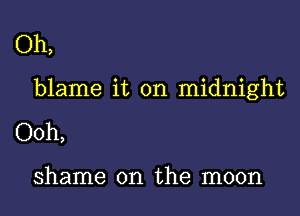 Oh,
blame it on midnight
Ooh,
shame on the moon